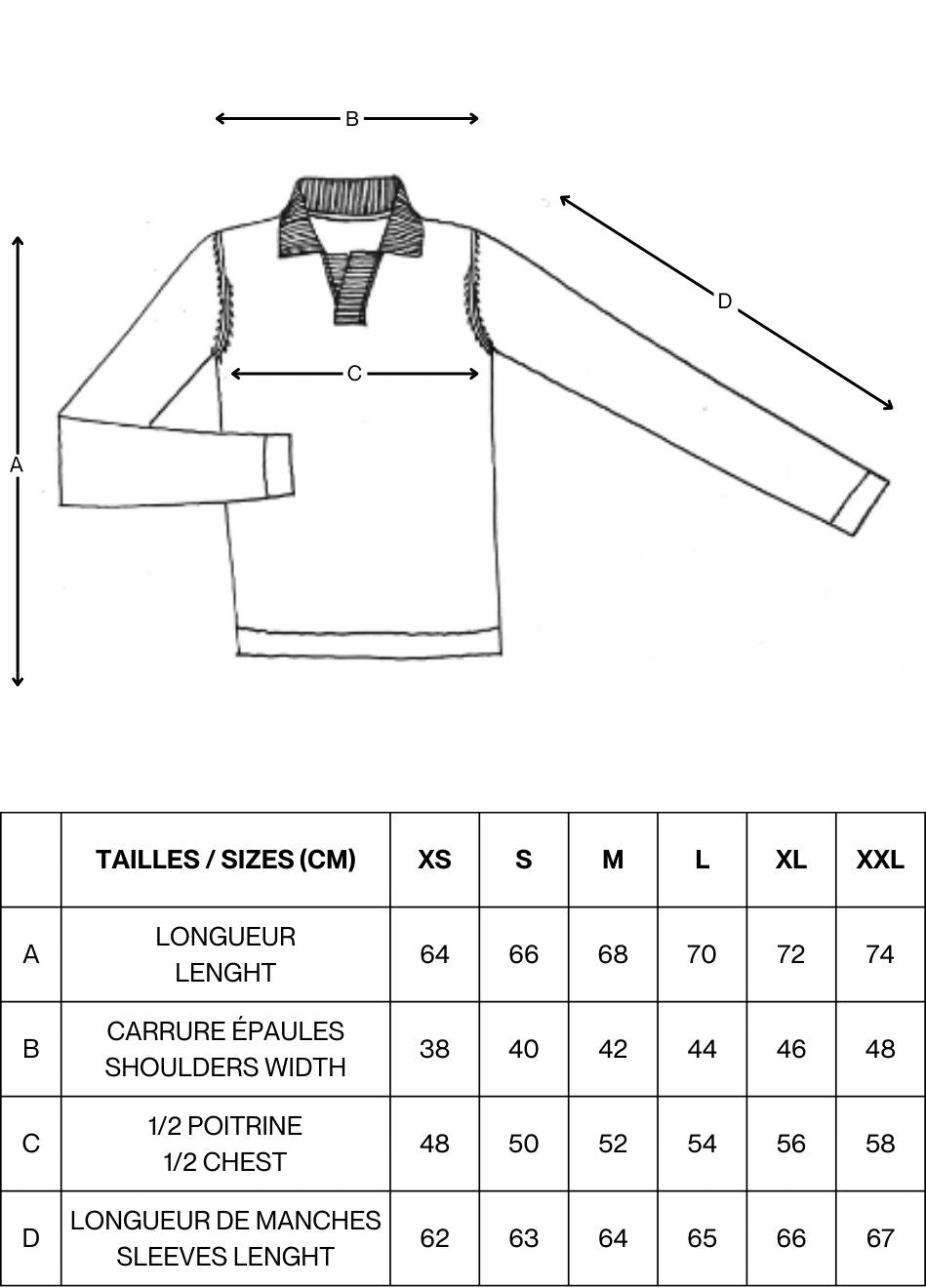 B

D

C

A

|  | TAILLES / SIZES (CM) | XS | S | M | L | XL | XXL |
|---|---|---|---|---|---|---|---|
| A | LONGUEUR LENGHT | 64 | 66 | 68 | 70 | 72 | 74 |
| B | CARRURE ÉPAULES SHOULDERS WIDTH | 38 | 40 | 42 | 44 | 46 | 48 |
| C | 1/2 POITRINE 1/2 CHEST | 48 | 50 | 52 | 54 | 56 | 58 |
| D | LONGUEUR DE MANCHES SLEEVES LENGHT | 62 | 63 | 64 | 65 | 66 | 67 |